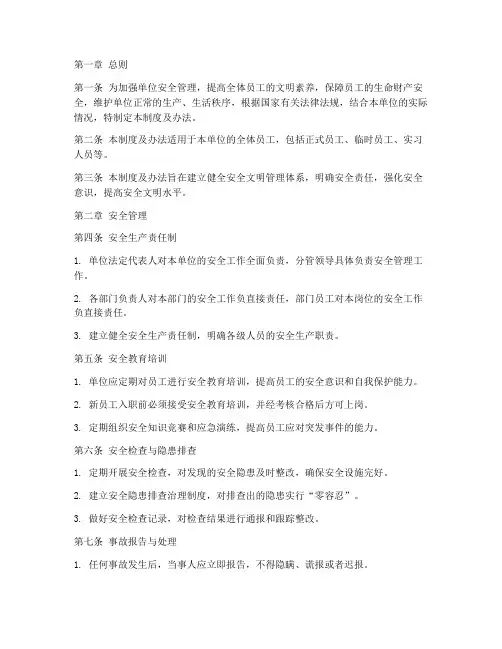 第一章 总则

第一条 为加强单位安全管理，提高全体员工的文明素养，保障员工的生命财产安全，维护单位正常的生产、生活秩序，根据国家有关法律法规，结合本单位的实际情况，特制定本制度及办法。

第二条 本制度及办法适用于本单位的全体员工，包括正式员工、临时员工、实习人员等。

第三条 本制度及办法旨在建立健全安全文明管理体系，明确安全责任，强化安全意识，提高安全文明水平。

第二章 安全管理

第四条 安全生产责任制

1. 单位法定代表人对本单位的安全工作全面负责，分管领导具体负责安全管理工作。

2. 各部门负责人对本部门的安全工作负直接责任，部门员工对本岗位的安全工作负直接责任。

3. 建立健全安全生产责任制，明确各级人员的安全生产职责。

第五条 安全教育培训

1. 单位应定期对员工进行安全教育培训，提高员工的安全意识和自我保护能力。

2. 新员工入职前必须接受安全教育培训，并经考核合格后方可上岗。

3. 定期组织安全知识竞赛和应急演练，提高员工应对突发事件的能力。

第六条 安全检查与隐患排查

1. 定期开展安全检查，对发现的安全隐患及时整改，确保安全设施完好。

2. 建立安全隐患排查治理制度，对排查出的隐患实行“零容忍”。

3. 做好安全检查记录，对检查结果进行通报和跟踪整改。

第七条 事故报告与处理

1. 任何事故发生后，当事人应立即报告，不得隐瞒、谎报或者迟报。